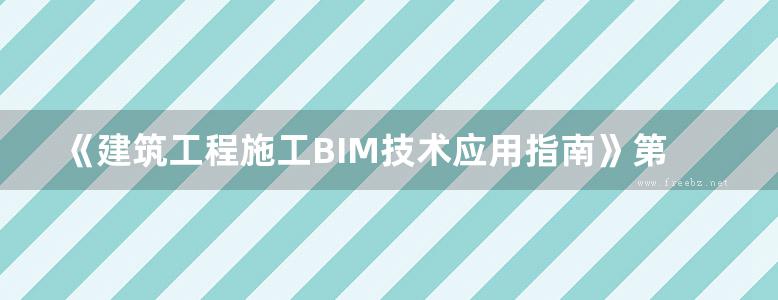 《建筑工程施工BIM技术应用指南》第

www.freebz.net